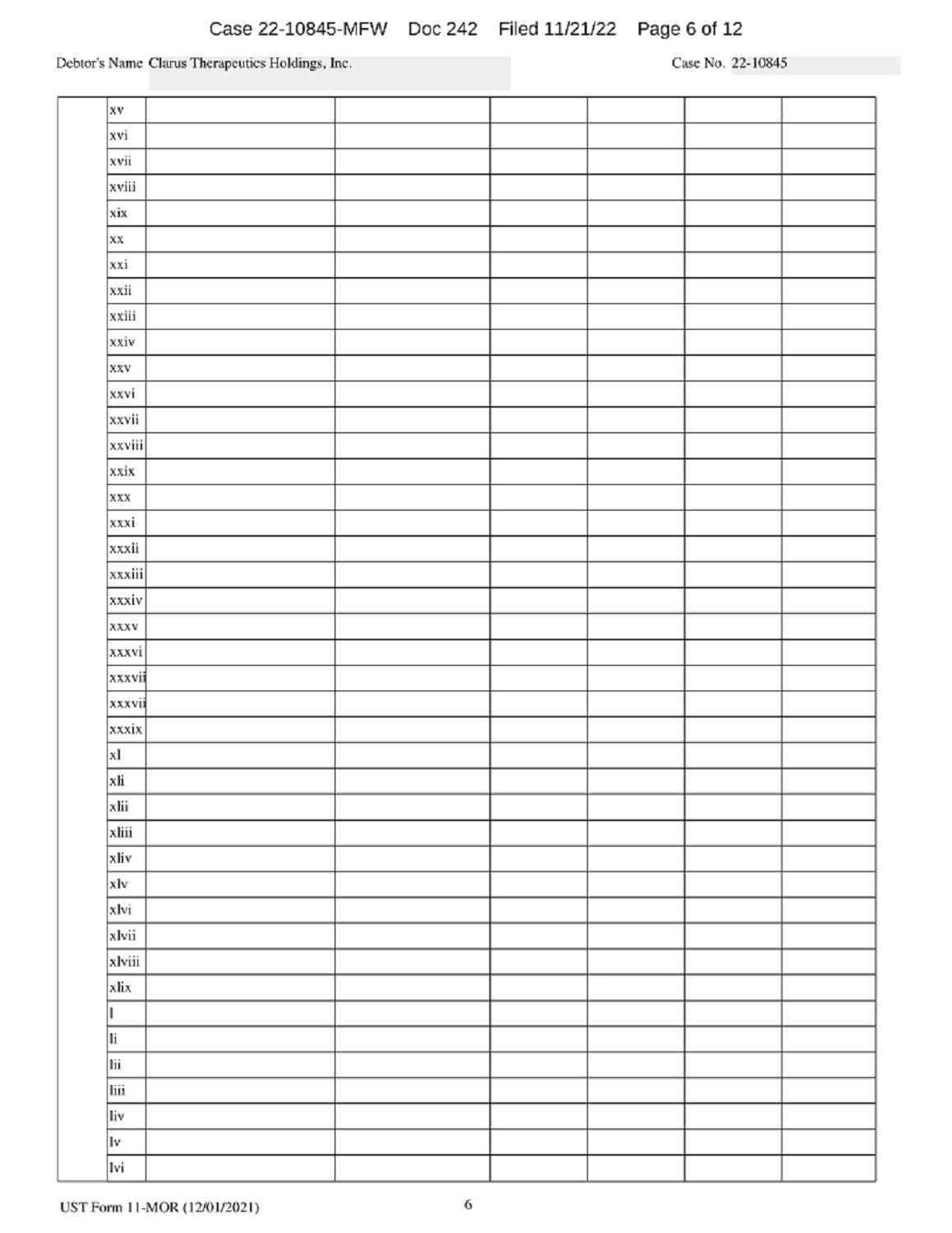 Case 22-10845-MFW Doc 242 Filed 11/21/22 Page 6 of 12

Debtor's Name Clarus Therapeutics Holdings, Inc.

Case No. 22-10845

| | xv | | | | | | |
|---|---|---|---|---|---|---|---|
| | xvi | | | | | | |
| | xvii | | | | | | |
| | xviii | | | | | | |
| | xix | | | | | | |
| | xx | | | | | | |
| | xxi | | | | | | |
| | xxii | | | | | | |
| | xxiii | | | | | | |
| | xxiv | | | | | | |
| | xxv | | | | | | |
| | xxvi | | | | | | |
| | xxvii | | | | | | |
| | xxviii | | | | | | |
| | xxix | | | | | | |
| | xxx | | | | | | |
| | xxxi | | | | | | |
| | xxxii | | | | | | |
| | xxxiii | | | | | | |
| | xxxiv | | | | | | |
| | xxxv | | | | | | |
| | xxxvi | | | | | | |
| | xxxvii | | | | | | |
| | xxxvii | | | | | | |
| | xxxix | | | | | | |
| | xl | | | | | | |
| | xli | | | | | | |
| | xlii | | | | | | |
| | xliii | | | | | | |
| | xliv | | | | | | |
| | xlv | | | | | | |
| | xlvi | | | | | | |
| | xlvii | | | | | | |
| | xlviii | | | | | | |
| | xlix | | | | | | |
| | l | | | | | | |
| | li | | | | | | |
| | lii | | | | | | |
| | liii | | | | | | |
| | liv | | | | | | |
| | lv | | | | | | |
| | lvi | | | | | | |

UST Form 11-MOR (12/01/2021)

6